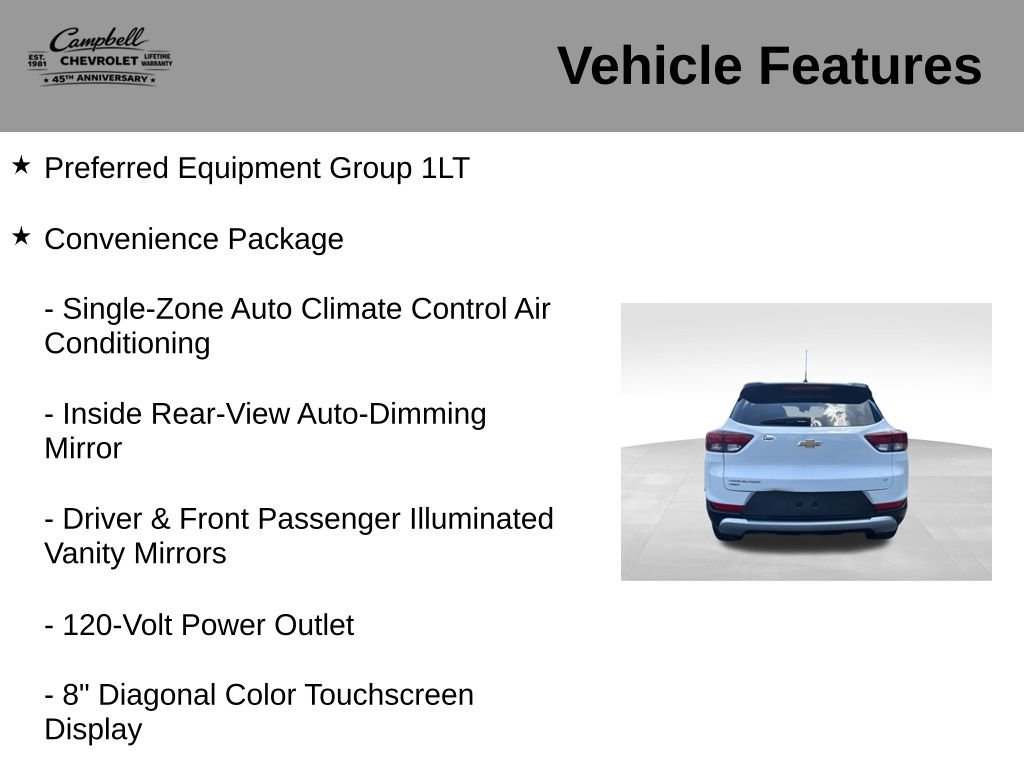 Campbell
EST. 1981 CHEVROLET LIFETIME WARRANTY
★ 45TH ANNIVERSARY ★

Vehicle Features

★ Preferred Equipment Group 1LT

★ Convenience Package

- Single-Zone Auto Climate Control Air Conditioning

- Inside Rear-View Auto-Dimming Mirror

- Driver & Front Passenger Illuminated Vanity Mirrors

- 120-Volt Power Outlet

- 8" Diagonal Color Touchscreen Display